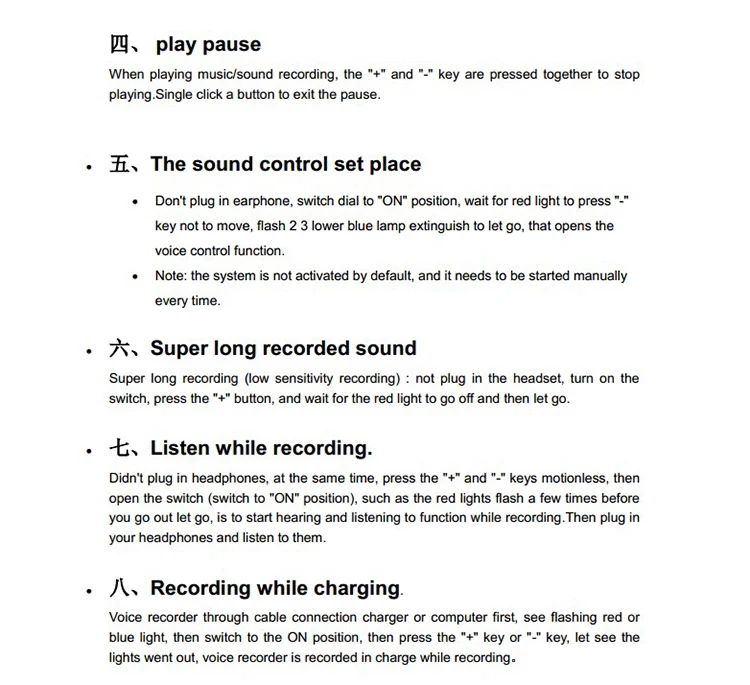 四、 play pause

When playing music/sound recording, the "+" and "-" key are pressed together to stop playing.Single click a button to exit the pause.

• 五、The sound control set place

• Don't plug in earphone, switch dial to "ON" position, wait for red light to press "-" key not to move, flash 2 3 lower blue lamp extinguish to let go, that opens the voice control function.
• Note: the system is not activated by default, and it needs to be started manually every time.

• 六、Super long recorded sound

Super long recording (low sensitivity recording) : not plug in the headset, turn on the switch, press the "+" button, and wait for the red light to go off and then let go.

• 七、Listen while recording.

Didn't plug in headphones, at the same time, press the "+" and "-" keys motionless, then open the switch (switch to "ON" position), such as the red lights flash a few times before you go out let go, is to start hearing and listening to function while recording.Then plug in your headphones and listen to them.

• 八、Recording while charging.

Voice recorder through cable connection charger or computer first, see flashing red or blue light, then switch to the ON position, then press the "+" key or "-" key, let see the lights went out, voice recorder is recorded in charge while recording。